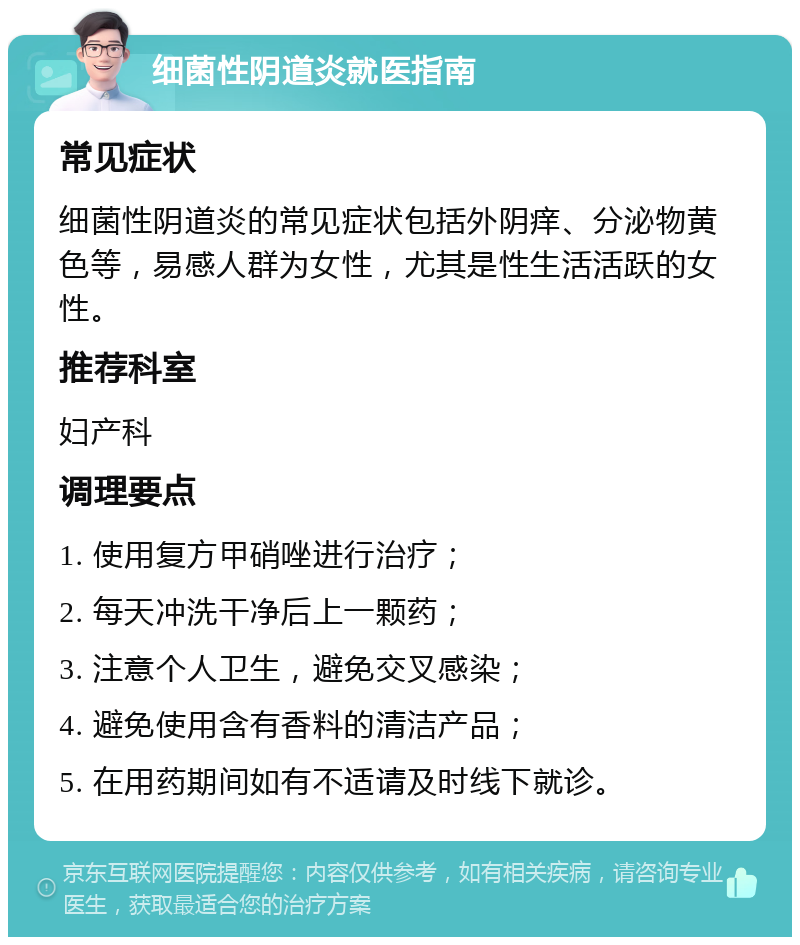 细菌性阴道炎就医指南

常见症状

细菌性阴道炎的常见症状包括外阴痒、分泌物黄色等，易感人群为女性，尤其是性生活活跃的女性。

推荐科室

妇产科

调理要点

1. 使用复方甲硝唑进行治疗；

2. 每天冲洗干净后上一颗药；

3. 注意个人卫生，避免交叉感染；

4. 避免使用含有香料的清洁产品；

5. 在用药期间如有不适请及时线下就诊。

京东互联网医院提醒您：内容仅供参考，如有相关疾病，请咨询专业医生，获取最适合您的治疗方案